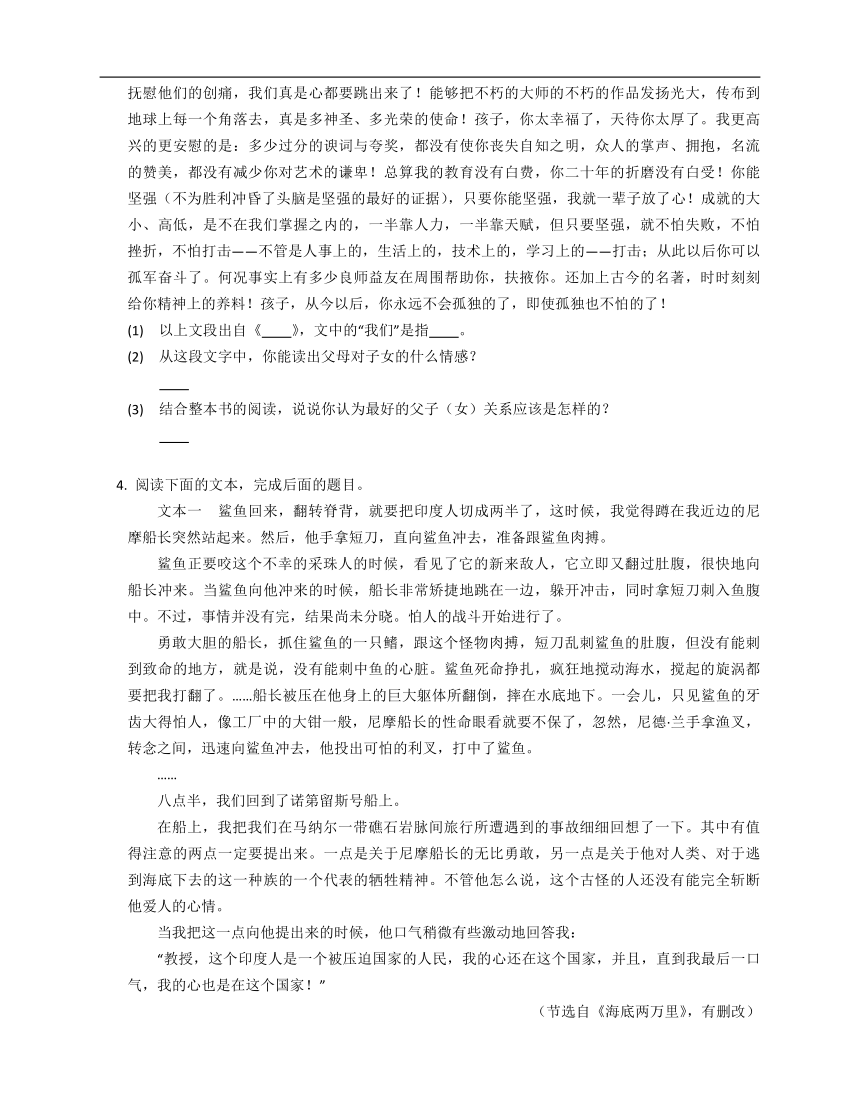 抚慰他们的创痛，我们真是心都要跳出来了！能够把不朽的大师的不朽的作品发扬光大，传布到地球上每一个角落去，真是多神圣、多光荣的使命！孩子，你太幸福了，天待你太厚了。我更高兴的更安慰的是：多少过分的谀词与夸奖，都没有使你丧失自知之明，众人的掌声、拥抱，名流的赞美，都没有减少你对艺术的谦卑！总算我的教育没有白费，你二十年的折磨没有白受！你能坚强（不为胜利冲昏了头脑是坚强的最好的证据），只要你能坚强，我就一辈子放了心！成就的大小、高低，是不在我们掌握之内的，一半靠人力，一半靠天赋，但只要坚强，就不怕失败，不怕挫折，不怕打击——不管是人事上的，生活上的，技术上的，学习上的——打击；从此以后你可以孤军奋斗了。何况事实上有多少良师益友在周围帮助你，扶掖你。还加上古今的名著，时时刻刻给你精神上的养料！孩子，从今以后，你永远不会孤独的了，即使孤独也不怕的了！

(1) 以上文段出自《____》，文中的“我们”是指____。

(2) 从这段文字中，你能读出父母对子女的什么情感？

____

(3) 结合整本书的阅读，说说你认为最好的父子（女）关系应该是怎样的？

____

4. 阅读下面的文本，完成后面的题目。

文本一　鲨鱼回来，翻转脊背，就要把印度人切成两半了，这时候，我觉得蹲在我近边的尼摩船长突然站起来。然后，他手拿短刀，直向鲨鱼冲去，准备跟鲨鱼肉搏。

鲨鱼正要咬这个不幸的采珠人的时候，看见了它的新来敌人，它立即又翻过肚腹，很快地向船长冲来。当鲨鱼向他冲来的时候，船长非常矫捷地跳在一边，躲开冲击，同时拿短刀刺入鱼腹中。不过，事情并没有完，结果尚未分晓。怕人的战斗开始进行了。

勇敢大胆的船长，抓住鲨鱼的一只鳍，跟这个怪物肉搏，短刀乱刺鲨鱼的肚腹，但没有能刺到致命的地方，就是说，没有能刺中鱼的心脏。鲨鱼死命挣扎，疯狂地搅动海水，搅起的旋涡都要把我打翻了。……船长被压在他身上的巨大躯体所翻倒，摔在水底地下。一会儿，只见鲨鱼的牙齿大得怕人，像工厂中的大钳一般，尼摩船长的性命眼看就要不保了，忽然，尼德·兰手拿渔叉，转念之间，迅速向鲨鱼冲去，他投出可怕的利叉，打中了鲨鱼。

……

八点半，我们回到了诺第留斯号船上。

在船上，我把我们在马纳尔一带礁石岩脉间旅行所遭遇到的事故细细回想了一下。其中有值得注意的两点一定要提出来。一点是关于尼摩船长的无比勇敢，另一点是关于他对人类、对于逃到海底下去的这一种族的一个代表的牺牲精神。不管他怎么说，这个古怪的人还没有能完全斩断他爱人的心情。

当我把这一点向他提出来的时候，他口气稍微有些激动地回答我：

“教授，这个印度人是一个被压迫国家的人民，我的心还在这个国家，并且，直到我最后一口气，我的心也是在这个国家！”

（节选自《海底两万里》，有删改）